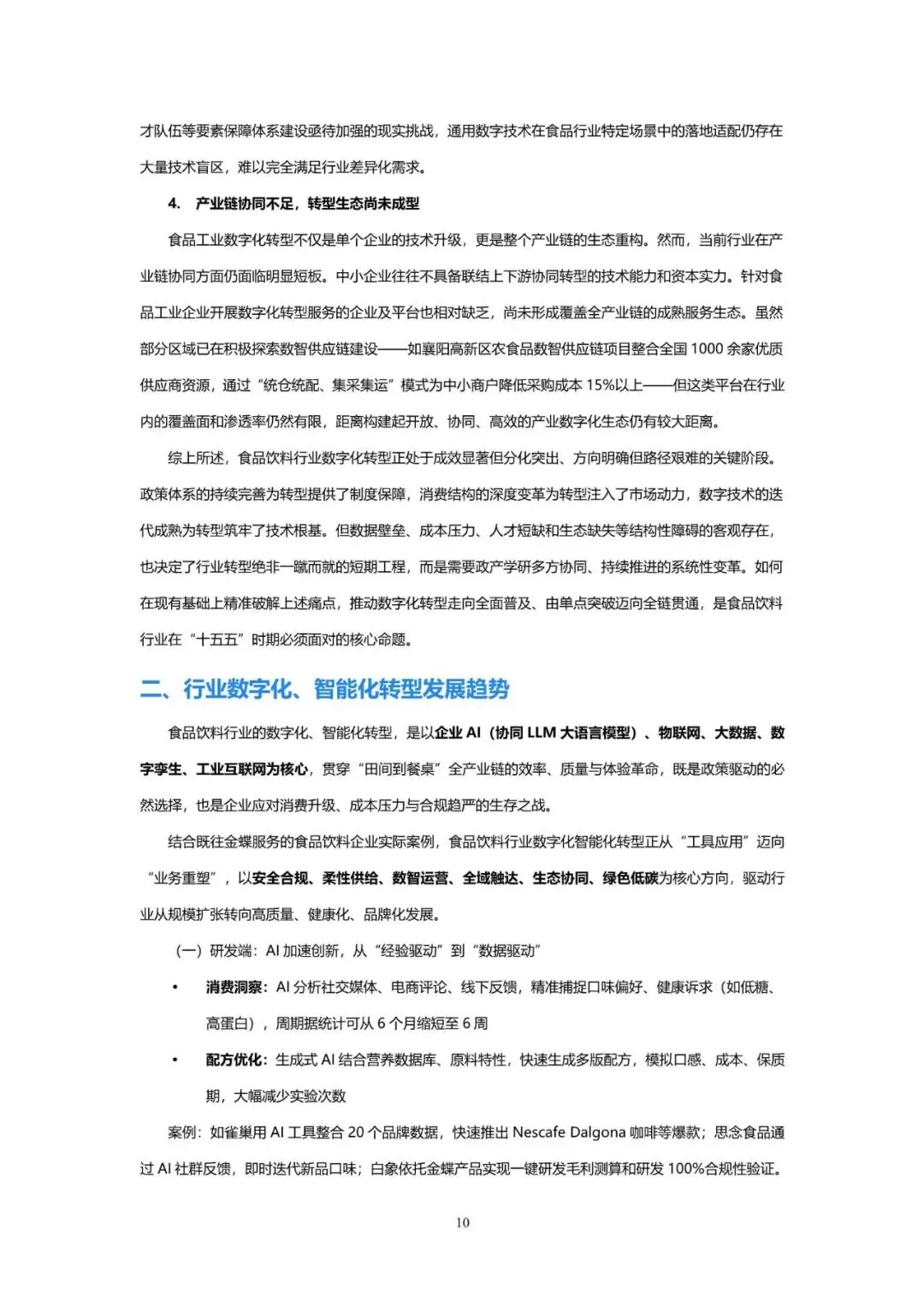 才队伍等要素保障体系建设亟待加强的现实挑战，通用数字技术在食品行业特定场景中的落地适配仍存在大量技术盲区，难以完全满足行业差异化需求。

4. 产业链协同不足，转型生态尚未成型

食品工业数字化转型不仅是单个企业的技术升级，更是整个产业链的生态重构。然而，当前行业在产业链协同方面仍面临明显短板。中小企业往往不具备联结上下游协同转型的技术能力和资本实力。针对食品工业企业开展数字化转型服务的企业及平台也相对缺乏，尚未形成覆盖全产业链的成熟服务生态。虽然部分区域已在积极探索数智供应链建设——如襄阳高新区农食品数智供应链项目整合全国 1000 余家优质供应商资源，通过“统仓统配、集采集运”模式为中小商户降低采购成本 15%以上——但这类平台在行业内的覆盖面和渗透率仍然有限，距离构建起开放、协同、高效的产业数字化生态仍有较大距离。

综上所述，食品饮料行业数字化转型正处于成效显著但分化突出、方向明确但路径艰难的关键阶段。政策体系的持续完善为转型提供了制度保障，消费结构的深度变革为转型注入了市场动力，数字技术的迭代成熟为转型筑牢了技术根基。但数据壁垒、成本压力、人才短缺和生态缺失等结构性障碍的客观存在，也决定了行业转型绝非一蹴而就的短期工程，而是需要政产学研多方协同、持续推进的系统性变革。如何在现有基础上精准破解上述痛点，推动数字化转型走向全面普及、由单点突破迈向全链贯通，是食品饮料行业在“十五五”时期必须面对的核心命题。

二、行业数字化、智能化转型发展趋势

食品饮料行业的数字化、智能化转型，是以企业 AI（协同 LLM 大语言模型）、物联网、大数据、数字孪生、工业互联网为核心，贯穿“田间到餐桌”全产业链的效率、质量与体验革命，既是政策驱动的必然选择，也是企业应对消费升级、成本压力与合规趋严的生存之战。

结合既往金蝶服务的食品饮料企业实际案例，食品饮料行业数字化智能化转型正从“工具应用”迈向“业务重塑”，以安全合规、柔性供给、数智运营、全域触达、生态协同、绿色低碳为核心方向，驱动行业从规模扩张转向高质量、健康化、品牌化发展。

（一）研发端：AI 加速创新，从“经验驱动”到“数据驱动”

• 消费洞察：AI 分析社交媒体、电商评论、线下反馈，精准捕捉口味偏好、健康诉求（如低糖、高蛋白），周期据统计可从 6 个月缩短至 6 周

• 配方优化：生成式 AI 结合营养数据库、原料特性，快速生成多版配方，模拟口感、成本、保质期，大幅减少实验次数

案例：如雀巢用 AI 工具整合 20 个品牌数据，快速推出 Nescafe Dalgona 咖啡等爆款；思念食品通过 AI 社群反馈，即时迭代新品口味；白象依托金蝶产品实现一键研发毛利测算和研发 100%合规性验证。

10